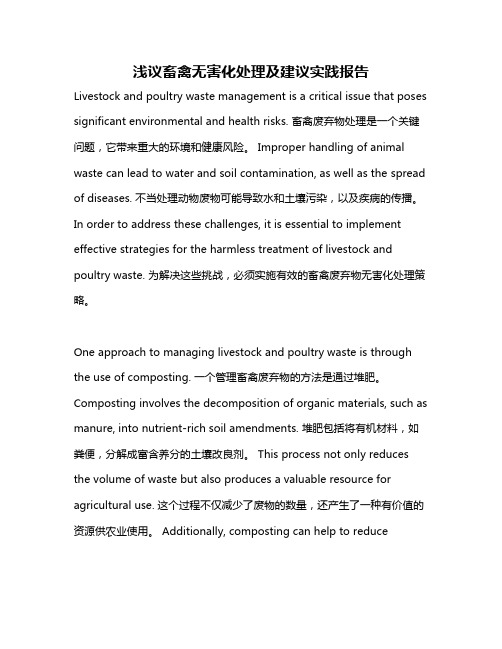 浅议畜禽无害化处理及建议实践报告

Livestock and poultry waste management is a critical issue that poses significant environmental and health risks. 畜禽废弃物处理是一个关键问题，它带来重大的环境和健康风险。 Improper handling of animal waste can lead to water and soil contamination, as well as the spread of diseases. 不当处理动物废物可能导致水和土壤污染，以及疾病的传播。 In order to address these challenges, it is essential to implement effective strategies for the harmless treatment of livestock and poultry waste. 为解决这些挑战，必须实施有效的畜禽废弃物无害化处理策略。

One approach to managing livestock and poultry waste is through the use of composting. 一个管理畜禽废弃物的方法是通过堆肥。 Composting involves the decomposition of organic materials, such as manure, into nutrient-rich soil amendments. 堆肥包括将有机材料，如粪便，分解成富含养分的土壤改良剂。 This process not only reduces the volume of waste but also produces a valuable resource for agricultural use. 这个过程不仅减少了废物的数量，还产生了一种有价值的资源供农业使用。 Additionally, composting can help to reduce